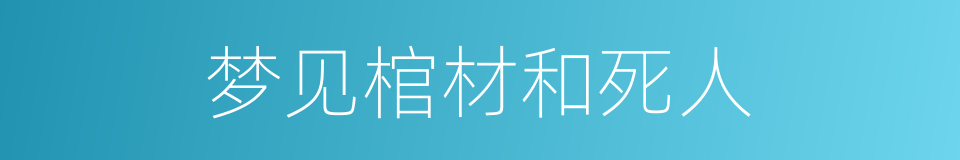 梦见棺材和死人